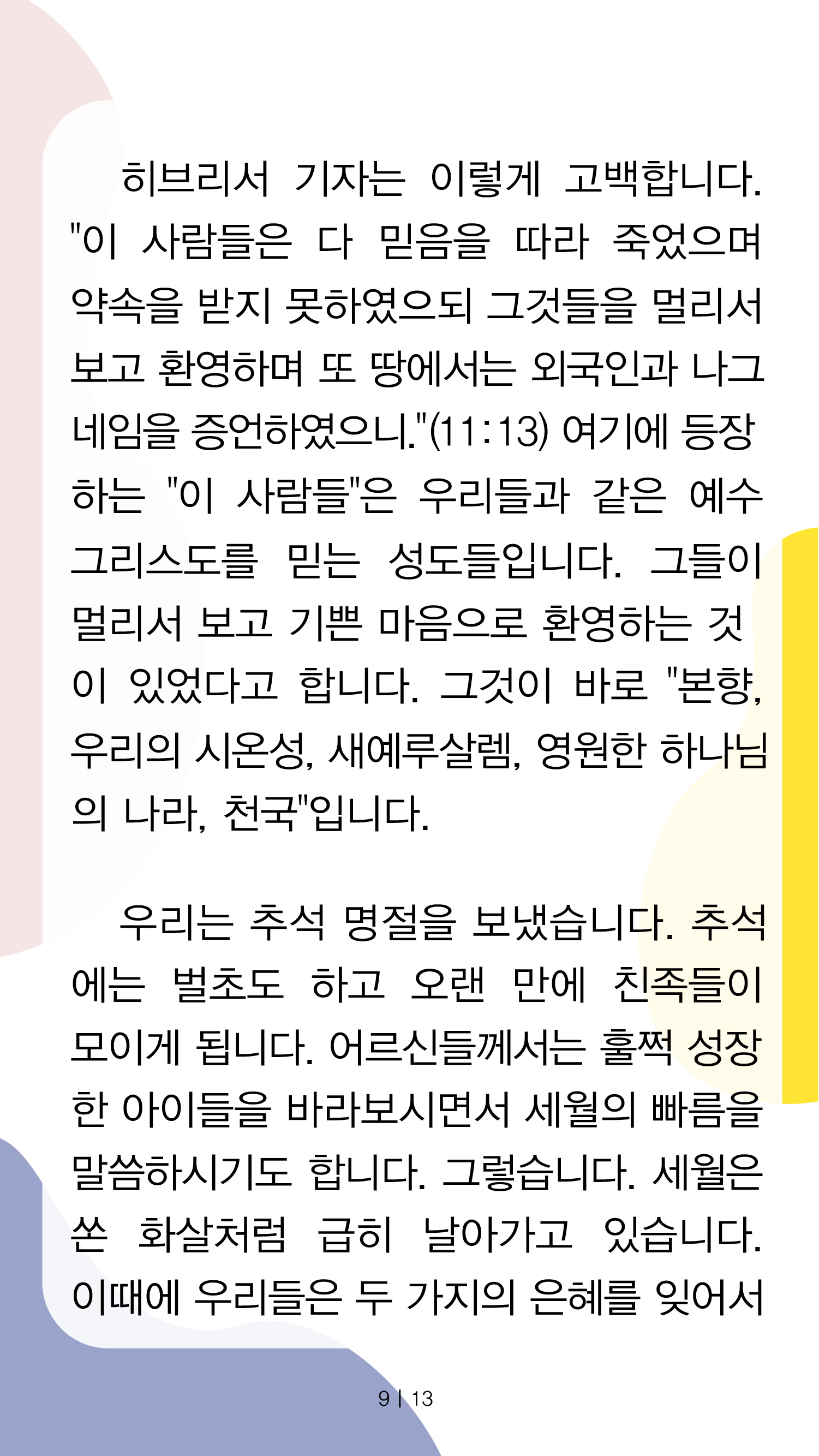 히브리서 기자는 이렇게 고백합니다. "이 사람들은 다 믿음을 따라 죽었으며 약속을 받지 못하였으되 그것들을 멀리서 보고 환영하며 또 땅에서는 외국인과 나그네임을 증언하였으니."(11:13) 여기에 등장하는 "이 사람들"은 우리들과 같은 예수 그리스도를 믿는 성도들입니다. 그들이 멀리서 보고 기쁜 마음으로 환영하는 것이 있었다고 합니다. 그것이 바로 "본향, 우리의 시온성, 새예루살렘, 영원한 하나님의 나라, 천국"입니다.

우리는 추석 명절을 보냈습니다. 추석에는 벌초도 하고 오랜 만에 친족들이 모이게 됩니다. 어르신들께서는 훌쩍 성장한 아이들을 바라보시면서 세월의 빠름을 말씀하시기도 합니다. 그렇습니다. 세월은 쏜 화살처럼 급히 날아가고 있습니다. 이때에 우리들은 두 가지의 은혜를 잊어서

9 | 13